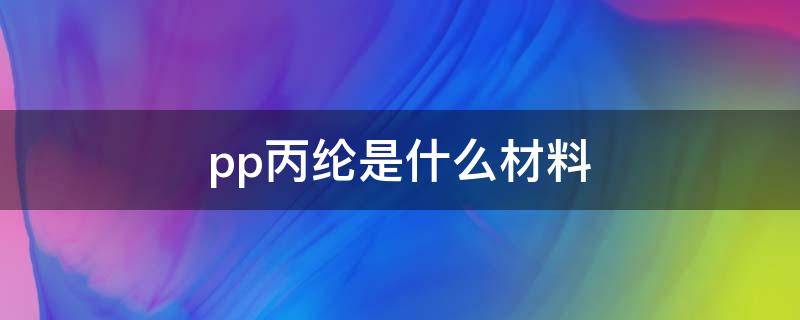 pp丙纶是什么材料